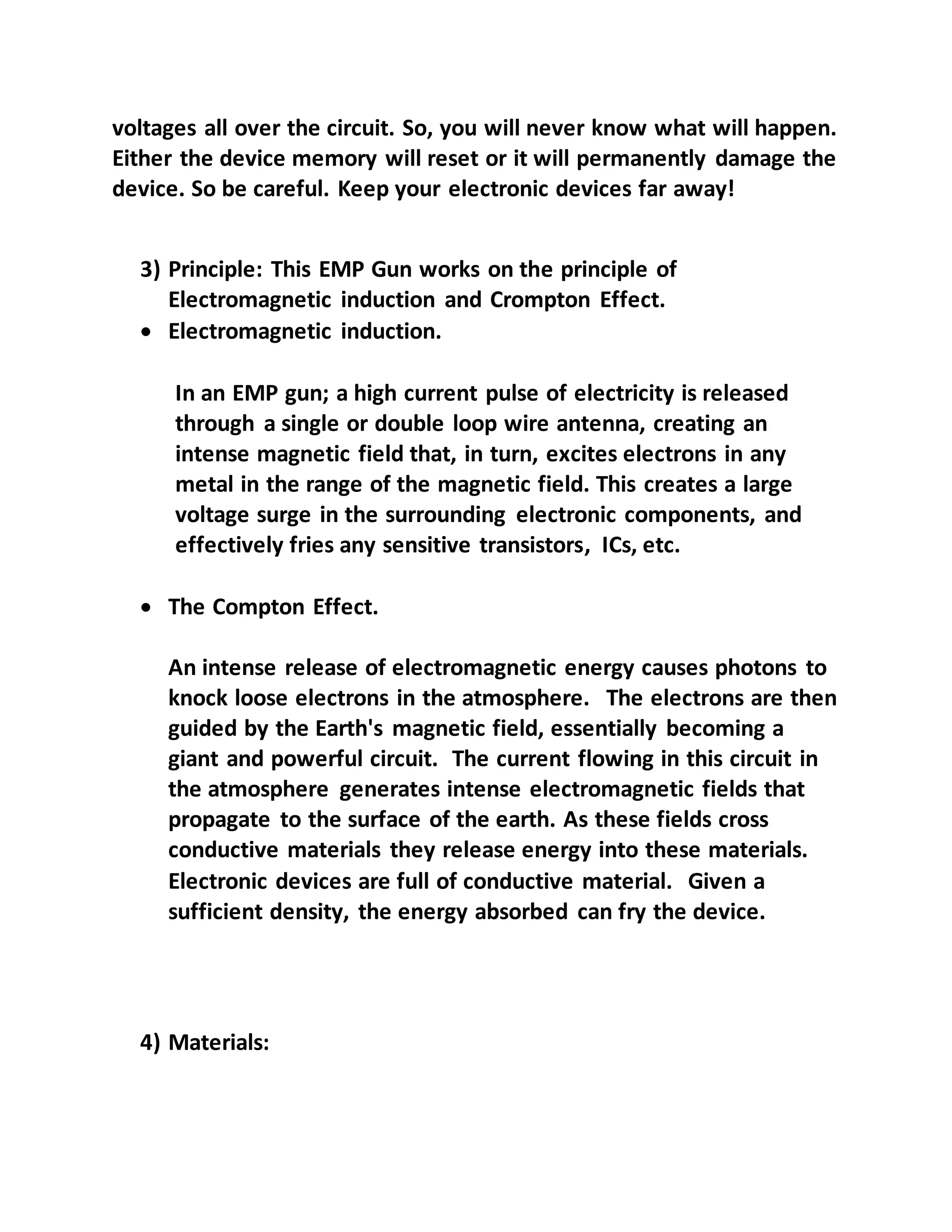 voltages all over the circuit. So, you will never know what will happen. Either the device memory will reset or it will permanently damage the device. So be careful. Keep your electronic devices far away!

3) Principle: This EMP Gun works on the principle of Electromagnetic induction and Crompton Effect.

• Electromagnetic induction.

In an EMP gun; a high current pulse of electricity is released through a single or double loop wire antenna, creating an intense magnetic field that, in turn, excites electrons in any metal in the range of the magnetic field. This creates a large voltage surge in the surrounding electronic components, and effectively fries any sensitive transistors, ICs, etc.

• The Compton Effect.

An intense release of electromagnetic energy causes photons to knock loose electrons in the atmosphere. The electrons are then guided by the Earth's magnetic field, essentially becoming a giant and powerful circuit. The current flowing in this circuit in the atmosphere generates intense electromagnetic fields that propagate to the surface of the earth. As these fields cross conductive materials they release energy into these materials. Electronic devices are full of conductive material. Given a sufficient density, the energy absorbed can fry the device.

4) Materials: